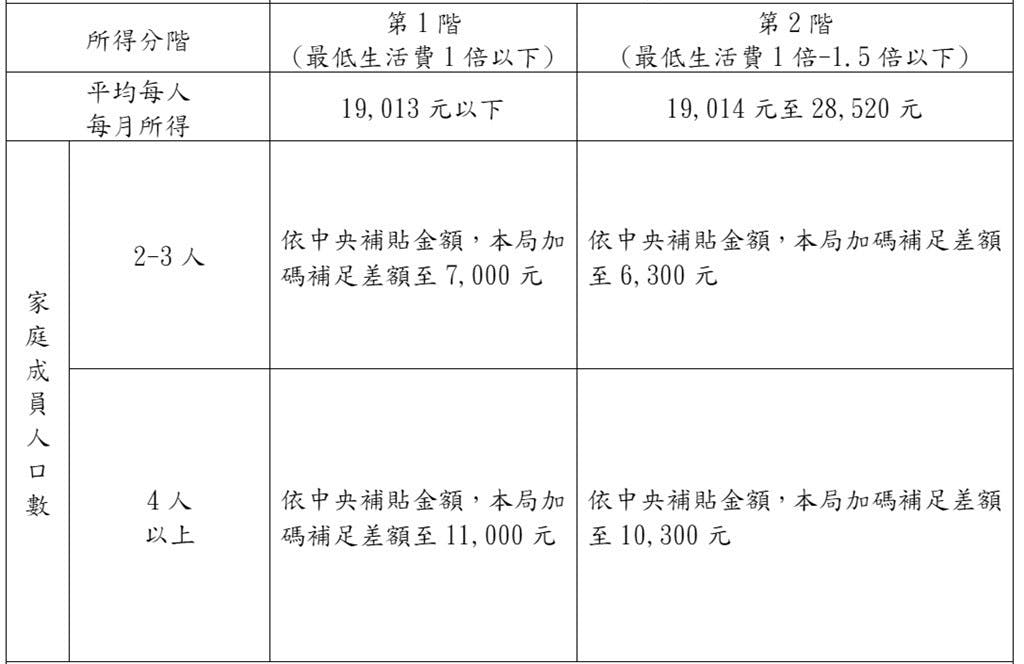 | 所得分階 | | 第1階（最低生活費1倍以下） | 第2階（最低生活費1倍-1.5倍以下） |
|---|---|---|---|
| 平均每人每月所得 | | 19,013元以下 | 19,014元至28,520元 |
| 家庭成員人口數 | 2-3人 | 依中央補貼金額，本局加碼補足差額至7,000元 | 依中央補貼金額，本局加碼補足差額至6,300元 |
| | 4人以上 | 依中央補貼金額，本局加碼補足差額至11,000元 | 依中央補貼金額，本局加碼補足差額至10,300元 |